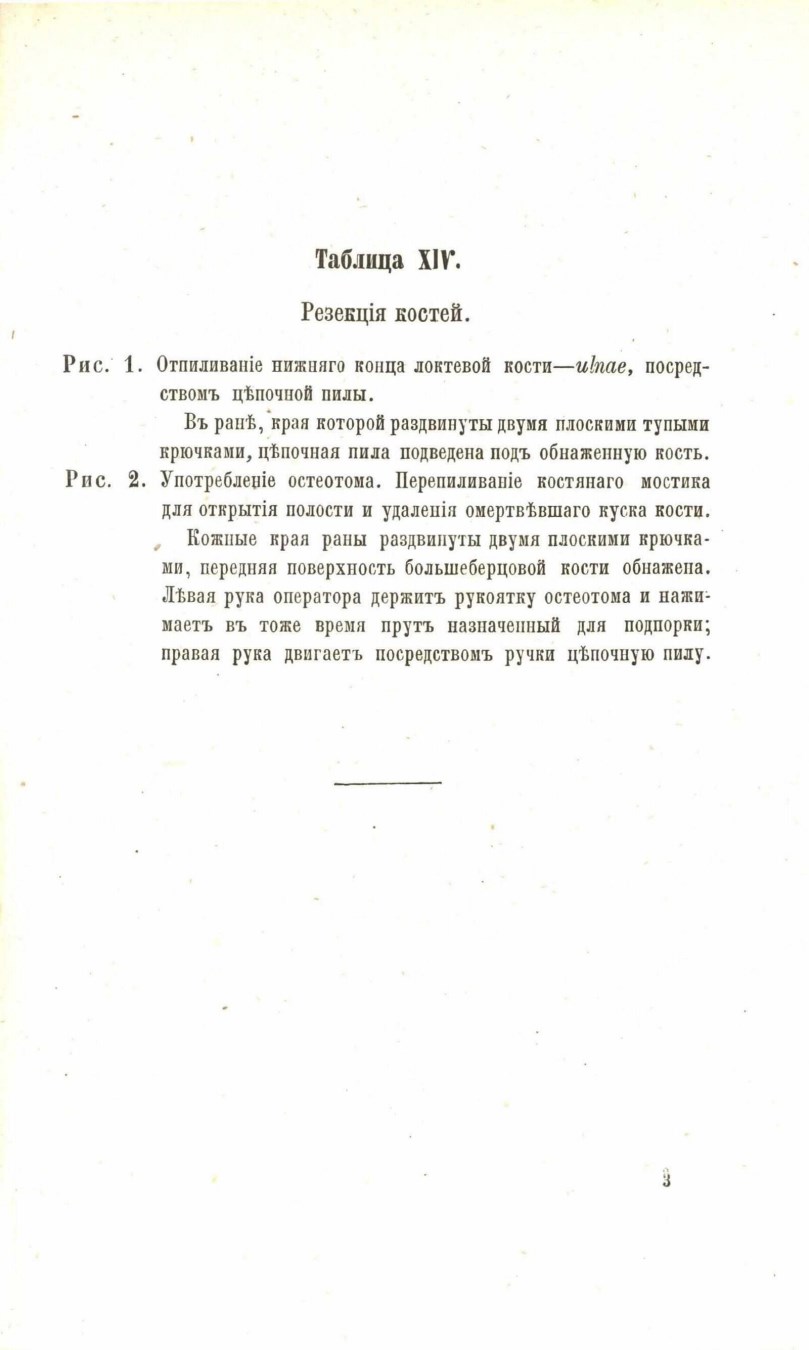 Таблица XIV.

Резекція костей.

Рис. 1. Отпиливаніе нижняго конца локтевой кости—ulnae, посредствомъ цѣпочной пилы.

Въ ранѣ, края которой раздвинуты двумя плоскими тупыми крючками, цѣпочная пила подведена подъ обнаженную кость.

Рис. 2. Употребленіе остеотома. Перепиливаніе костянаго мостика для открытія полости и удаленія омертвѣвшаго куска кости.

Кожные края раны раздвинуты двумя плоскими крючками, передняя поверхность большеберцовой кости обнажена. Лѣвая рука оператора держитъ рукоятку остеотома и нажимаетъ въ тоже время прутъ назначенный для подпорки; правая рука двигаетъ посредствомъ ручки цѣпочную пилу.

3